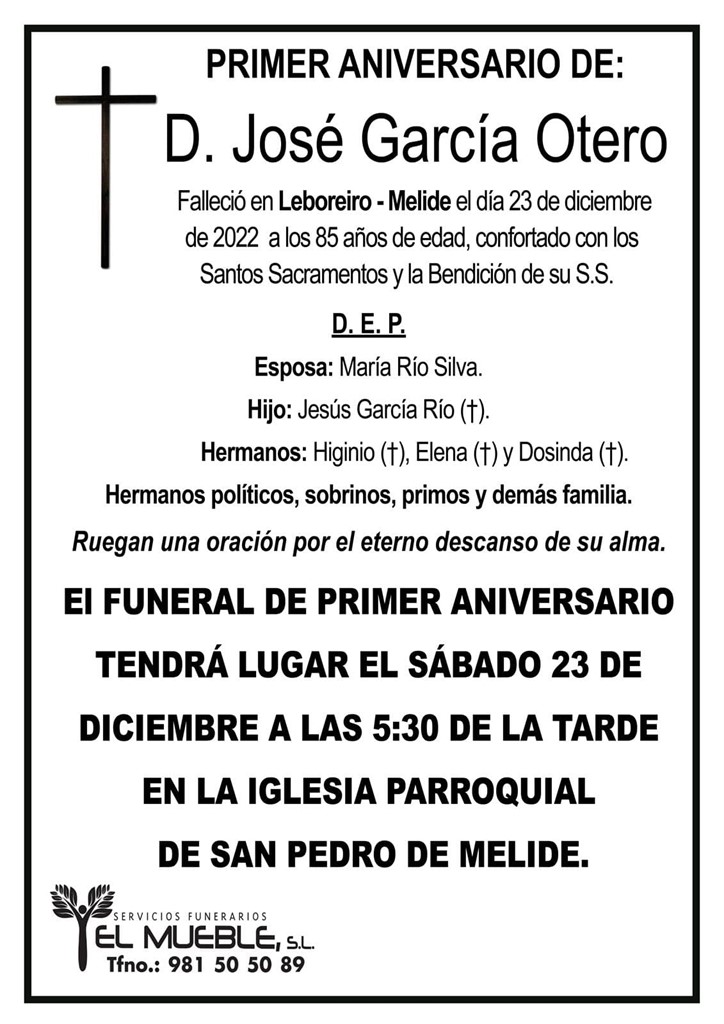 PRIMER ANIVERSARIO DE:

D. José García Otero

Falleció en Leboreiro - Melide el día 23 de diciembre de 2022 a los 85 años de edad, confortado con los Santos Sacramentos y la Bendición de su S.S.

D. E. P.

Esposa: María Río Silva.

Hijo: Jesús García Río (†).

Hermanos: Higinio (†), Elena (†) y Dosinda (†).

Hermanos políticos, sobrinos, primos y demás familia.

Ruegan una oración por el eterno descanso de su alma.

El FUNERAL DE PRIMER ANIVERSARIO TENDRÁ LUGAR EL SÁBADO 23 DE DICIEMBRE A LAS 5:30 DE LA TARDE EN LA IGLESIA PARROQUIAL DE SAN PEDRO DE MELIDE.

SERVICIOS FUNERARIOS
EL MUEBLE, S.L.
Tfno.: 981 50 50 89